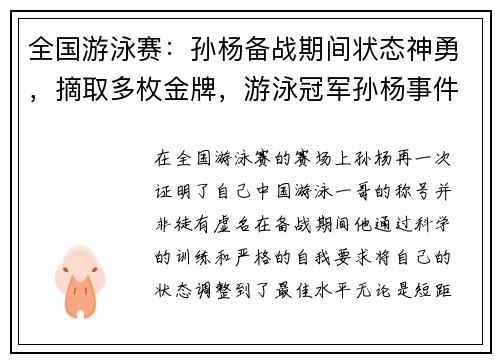 全国游泳赛：孙杨备战期间状态神勇，摘取多枚金牌，游泳冠军孙杨事件

在全国游泳赛的赛场上孙杨再一次证明了自己中国游泳一哥的称号并非徒有虚名在备战期间他通过科学的训练和严格的自我要求将自己的状态调整到了最佳水平无论是短距